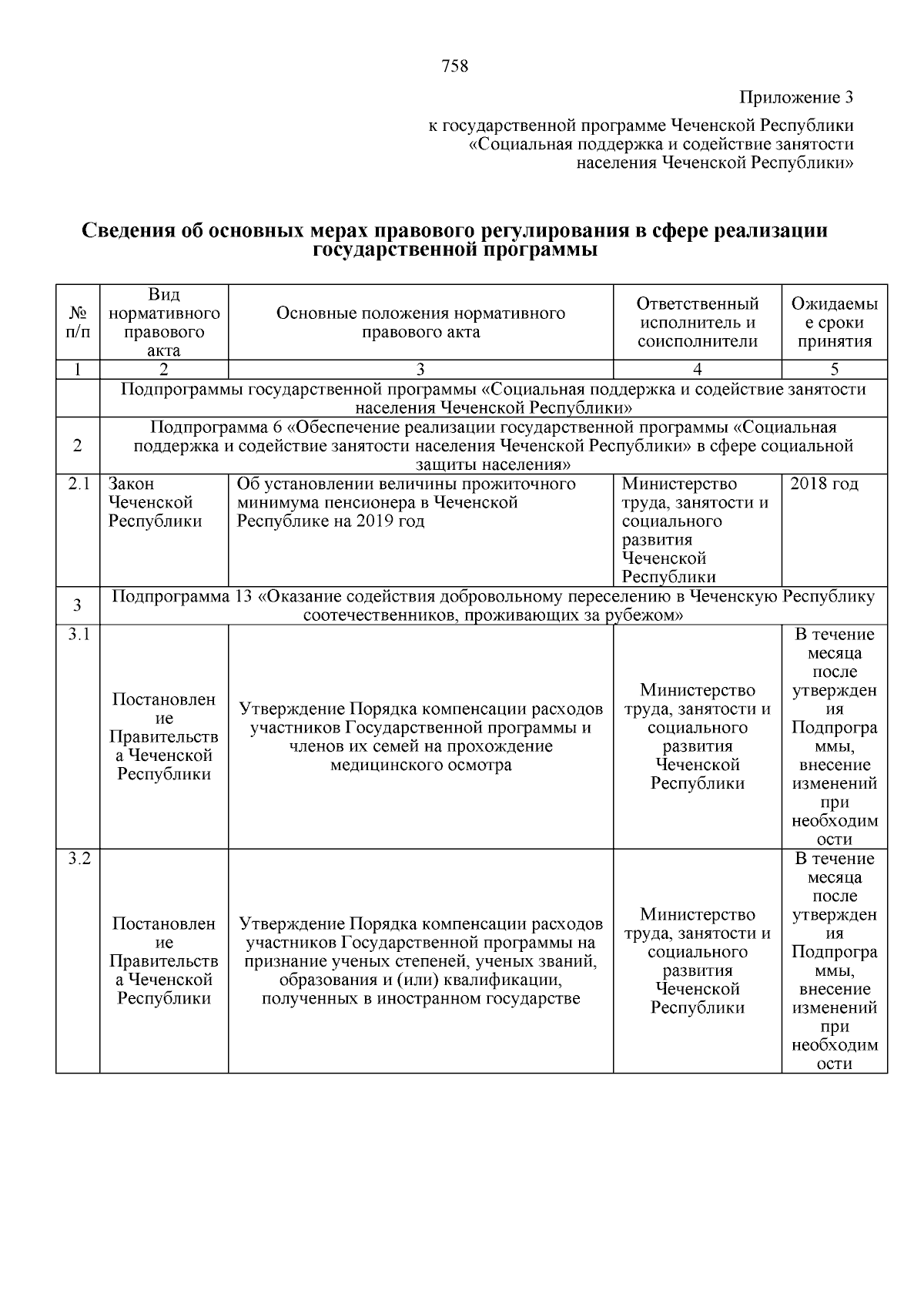 758

Приложение 3

к государственной программе Чеченской Республики «Социальная поддержка и содействие занятости населения Чеченской Республики»

Сведения об основных мерах правового регулирования в сфере реализации государственной программы

| № п/п | Вид нормативного правового акта | Основные положения нормативного правового акта | Ответственный исполнитель и соисполнители | Ожидаемые сроки принятия |
|---|---|---|---|---|
| 1 | 2 | 3 | 4 | 5 |
| | Подпрограммы государственной программы «Социальная поддержка и содействие занятости населения Чеченской Республики» | | | |
| 2 | Подпрограмма 6 «Обеспечение реализации государственной программы «Социальная поддержка и содействие занятости населения Чеченской Республики» в сфере социальной защиты населения» | | | |
| 2.1 | Закон Чеченской Республики | Об установлении величины прожиточного минимума пенсионера в Чеченской Республике на 2019 год | Министерство труда, занятости и социального развития Чеченской Республики | 2018 год |
| 3 | Подпрограмма 13 «Оказание содействия добровольному переселению в Чеченскую Республику соотечественников, проживающих за рубежом» | | | |
| 3.1 | Постановление Правительства Чеченской Республики | Утверждение Порядка компенсации расходов участников Государственной программы и членов их семей на прохождение медицинского осмотра | Министерство труда, занятости и социального развития Чеченской Республики | В течение месяца после утверждения Подпрограммы, внесение изменений при необходимости |
| 3.2 | Постановление Правительства Чеченской Республики | Утверждение Порядка компенсации расходов участников Государственной программы на признание ученых степеней, ученых званий, образования и (или) квалификации, полученных в иностранном государстве | Министерство труда, занятости и социального развития Чеченской Республики | В течение месяца после утверждения Подпрограммы, внесение изменений при необходимости |